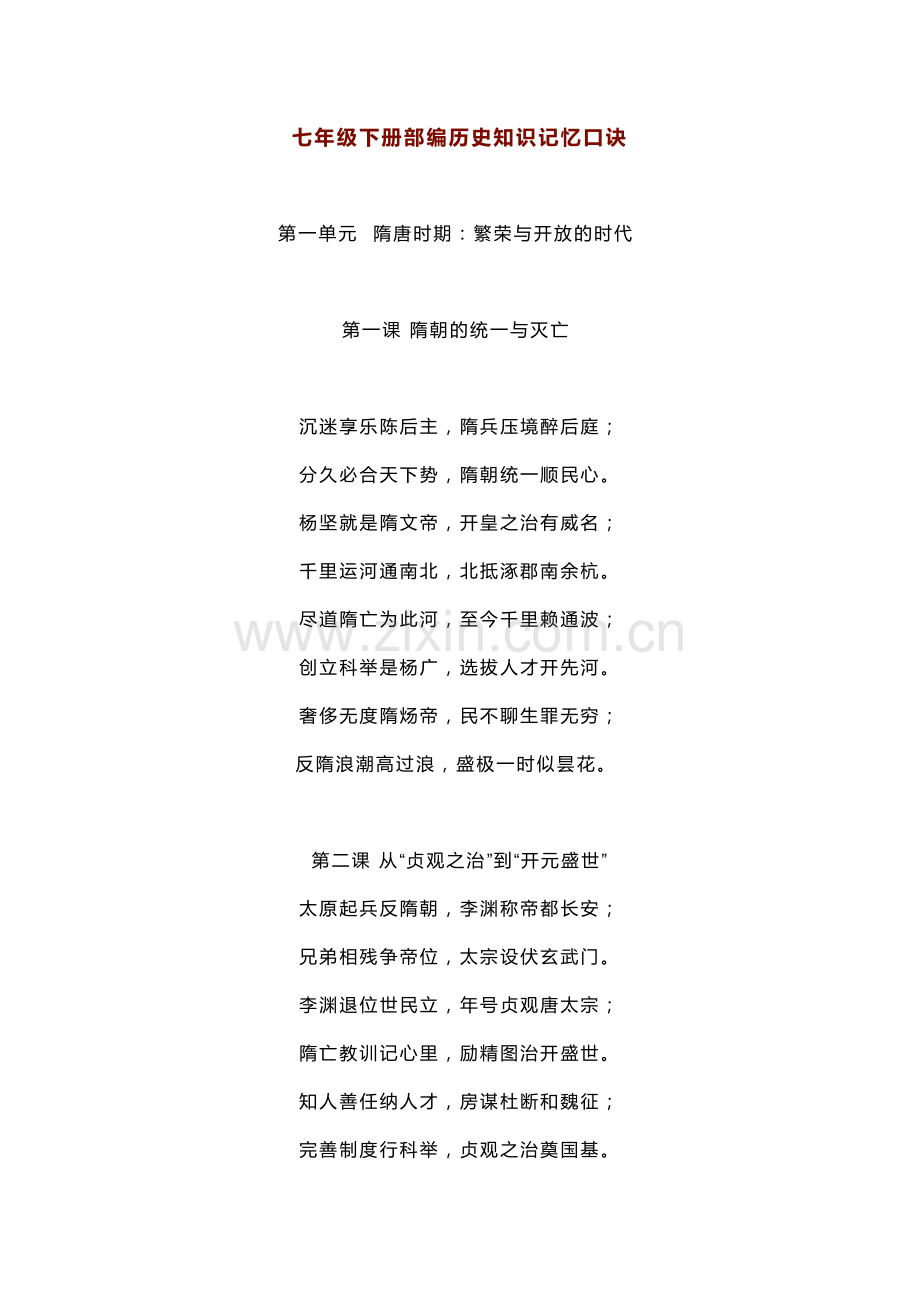 七年级下册部编历史知识记忆口诀

第一单元 隋唐时期：繁荣与开放的时代

第一课 隋朝的统一与灭亡

沉迷享乐陈后主，隋兵压境醉后庭；

分久必合天下势，隋朝统一顺民心。

杨坚就是隋文帝，开皇之治有威名；

千里运河通南北，北抵涿郡南余杭。

尽道隋亡为此河，至今千里赖通波；

创立科举是杨广，选拔人才开先河。

奢侈无度隋炀帝，民不聊生罪无穷；

反隋浪潮高过浪，盛极一时似昙花。

www.zixin.com.cn

第二课 从“贞观之治”到“开元盛世”

太原起兵反隋朝，李渊称帝都长安；

兄弟相残争帝位，太宗设伏玄武门。

李渊退位世民立，年号贞观唐太宗；

隋亡教训记心里，励精图治开盛世。

知人善任纳人才，房谋杜断和魏征；

完善制度行科举，贞观之治奠国基。